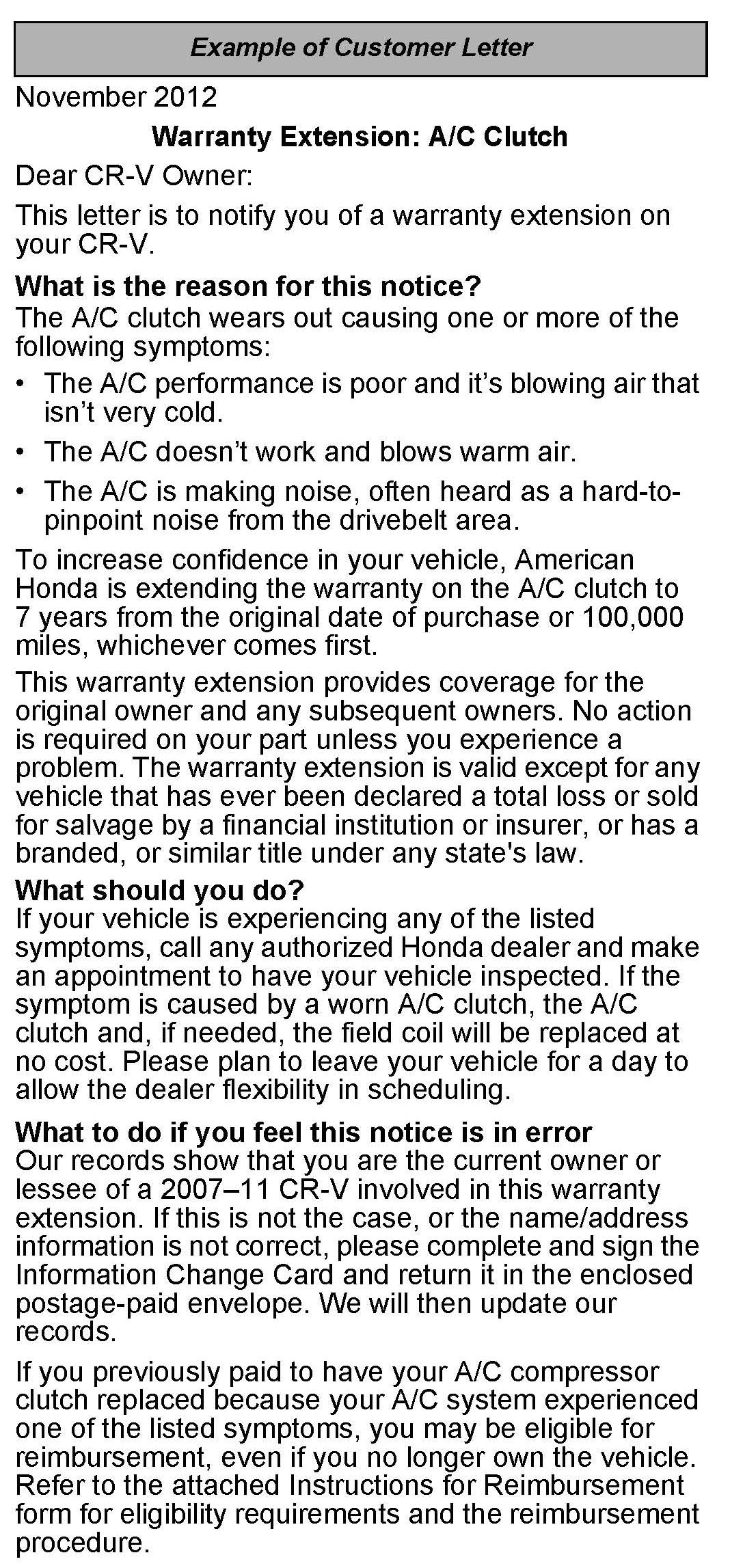 Example of Customer Letter

November 2012

Warranty Extension: A/C Clutch

Dear CR-V Owner:

This letter is to notify you of a warranty extension on your CR-V.

What is the reason for this notice?
The A/C clutch wears out causing one or more of the following symptoms:

• The A/C performance is poor and it's blowing air that isn't very cold.

• The A/C doesn't work and blows warm air.

• The A/C is making noise, often heard as a hard-to-pinpoint noise from the drivebelt area.

To increase confidence in your vehicle, American Honda is extending the warranty on the A/C clutch to 7 years from the original date of purchase or 100,000 miles, whichever comes first.

This warranty extension provides coverage for the original owner and any subsequent owners. No action is required on your part unless you experience a problem. The warranty extension is valid except for any vehicle that has ever been declared a total loss or sold for salvage by a financial institution or insurer, or has a branded, or similar title under any state's law.

What should you do?
If your vehicle is experiencing any of the listed symptoms, call any authorized Honda dealer and make an appointment to have your vehicle inspected. If the symptom is caused by a worn A/C clutch, the A/C clutch and, if needed, the field coil will be replaced at no cost. Please plan to leave your vehicle for a day to allow the dealer flexibility in scheduling.

What to do if you feel this notice is in error
Our records show that you are the current owner or lessee of a 2007–11 CR-V involved in this warranty extension. If this is not the case, or the name/address information is not correct, please complete and sign the Information Change Card and return it in the enclosed postage-paid envelope. We will then update our records.

If you previously paid to have your A/C compressor clutch replaced because your A/C system experienced one of the listed symptoms, you may be eligible for reimbursement, even if you no longer own the vehicle. Refer to the attached Instructions for Reimbursement form for eligibility requirements and the reimbursement procedure.